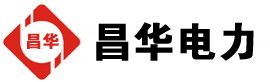 昌华

昌华电力